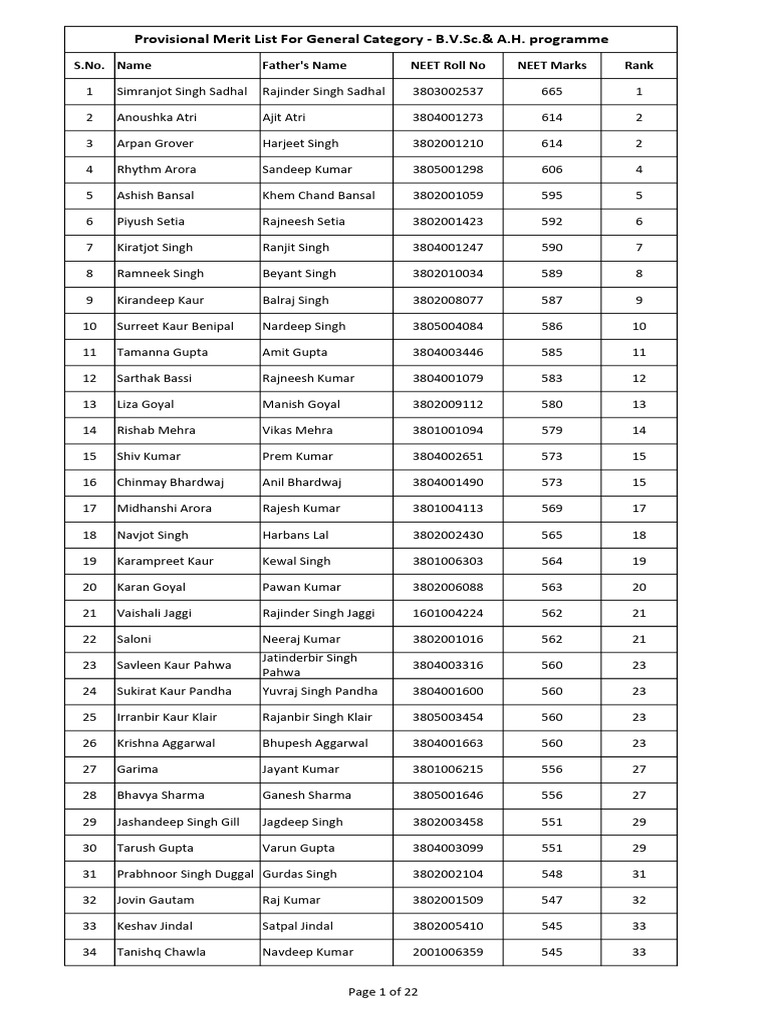 Provisional Merit List For General Category - B.V.Sc.& A.H. programme

| S.No. | Name | Father's Name | NEET Roll No | NEET Marks | Rank |
|---|---|---|---|---|---|
| 1 | Simranjot Singh Sadhal | Rajinder Singh Sadhal | 3803002537 | 665 | 1 |
| 2 | Anoushka Atri | Ajit Atri | 3804001273 | 614 | 2 |
| 3 | Arpan Grover | Harjeet Singh | 3802001210 | 614 | 2 |
| 4 | Rhythm Arora | Sandeep Kumar | 3805001298 | 606 | 4 |
| 5 | Ashish Bansal | Khem Chand Bansal | 3802001059 | 595 | 5 |
| 6 | Piyush Setia | Rajneesh Setia | 3802001423 | 592 | 6 |
| 7 | Kiratjot Singh | Ranjit Singh | 3804001247 | 590 | 7 |
| 8 | Ramneek Singh | Beyant Singh | 3802010034 | 589 | 8 |
| 9 | Kirandeep Kaur | Balraj Singh | 3802008077 | 587 | 9 |
| 10 | Surreet Kaur Benipal | Nardeep Singh | 3805004084 | 586 | 10 |
| 11 | Tamanna Gupta | Amit Gupta | 3804003446 | 585 | 11 |
| 12 | Sarthak Bassi | Rajneesh Kumar | 3804001079 | 583 | 12 |
| 13 | Liza Goyal | Manish Goyal | 3802009112 | 580 | 13 |
| 14 | Rishab Mehra | Vikas Mehra | 3801001094 | 579 | 14 |
| 15 | Shiv Kumar | Prem Kumar | 3804002651 | 573 | 15 |
| 16 | Chinmay Bhardwaj | Anil Bhardwaj | 3804001490 | 573 | 15 |
| 17 | Midhanshi Arora | Rajesh Kumar | 3801004113 | 569 | 17 |
| 18 | Navjot Singh | Harbans Lal | 3802002430 | 565 | 18 |
| 19 | Karampreet Kaur | Kewal Singh | 3801006303 | 564 | 19 |
| 20 | Karan Goyal | Pawan Kumar | 3802006088 | 563 | 20 |
| 21 | Vaishali Jaggi | Rajinder Singh Jaggi | 1601004224 | 562 | 21 |
| 22 | Saloni | Neeraj Kumar | 3802001016 | 562 | 21 |
| 23 | Savleen Kaur Pahwa | Jatinderbir Singh Pahwa | 3804003316 | 560 | 23 |
| 24 | Sukirat Kaur Pandha | Yuvraj Singh Pandha | 3804001600 | 560 | 23 |
| 25 | Irranbir Kaur Klair | Rajanbir Singh Klair | 3805003454 | 560 | 23 |
| 26 | Krishna Aggarwal | Bhupesh Aggarwal | 3804001663 | 560 | 23 |
| 27 | Garima | Jayant Kumar | 3801006215 | 556 | 27 |
| 28 | Bhavya Sharma | Ganesh Sharma | 3805001646 | 556 | 27 |
| 29 | Jashandeep Singh Gill | Jagdeep Singh | 3802003458 | 551 | 29 |
| 30 | Tarush Gupta | Varun Gupta | 3804003099 | 551 | 29 |
| 31 | Prabhnoor Singh Duggal | Gurdas Singh | 3802002104 | 548 | 31 |
| 32 | Jovin Gautam | Raj Kumar | 3802001509 | 547 | 32 |
| 33 | Keshav Jindal | Satpal Jindal | 3802005410 | 545 | 33 |
| 34 | Tanishq Chawla | Navdeep Kumar | 2001006359 | 545 | 33 |

Page 1 of 22